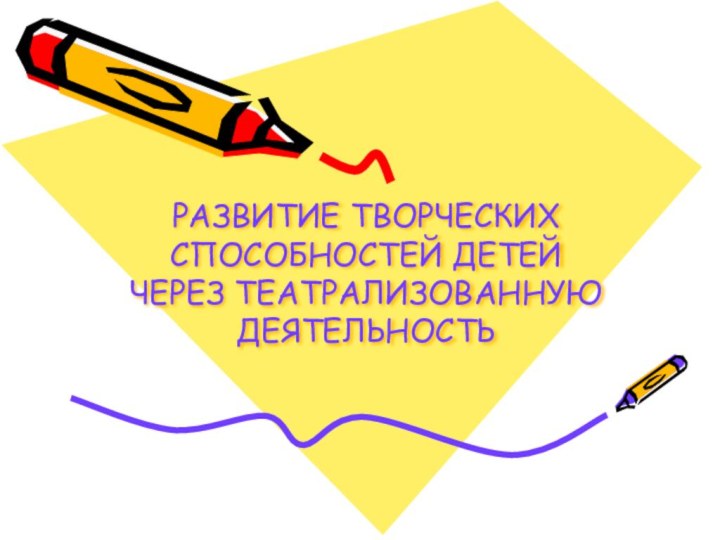 РАЗВИТИЕ ТВОРЧЕСКИХ СПОСОБНОСТЕЙ ДЕТЕЙ ЧЕРЕЗ ТЕАТРАЛИЗОВАННУЮ ДЕЯТЕЛЬНОСТЬ